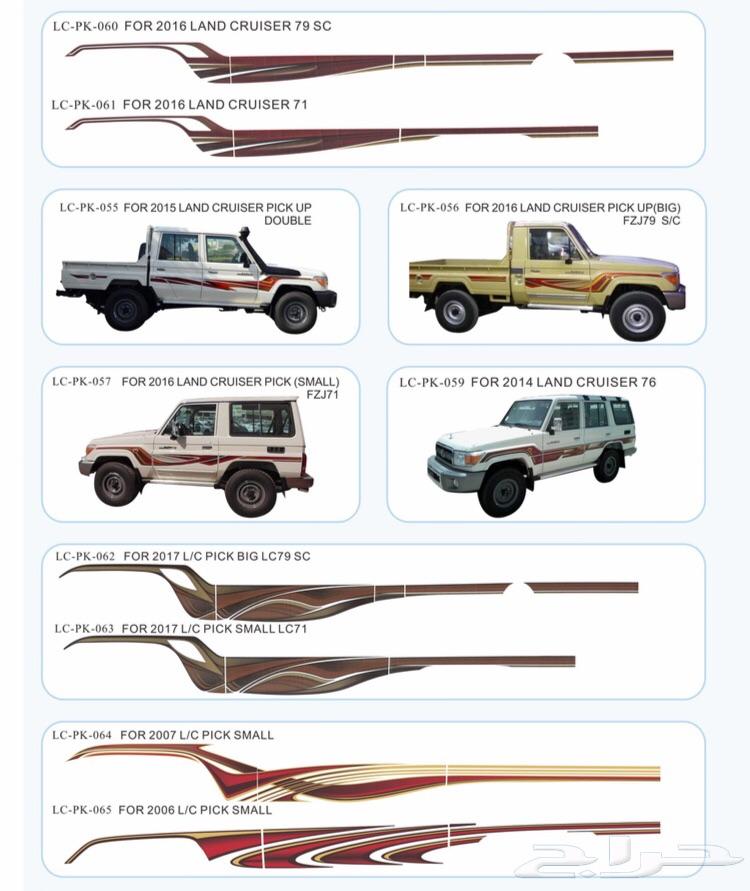 LC-PK-060 FOR 2016 LAND CRUISER 79 SC

LC-PK-061 FOR 2016 LAND CRUISER 71

LC-PK-055 FOR 2015 LAND CRUISER PICK UP DOUBLE

LC-PK-056 FOR 2016 LAND CRUISER PICK UP(BIG) FZJ79 S/C

LC-PK-057 FOR 2016 LAND CRUISER PICK (SMALL) FZJ71

LC-PK-059 FOR 2014 LAND CRUISER 76

LC-PK-062 FOR 2017 L/C PICK BIG LC79 SC

LC-PK-063 FOR 2017 L/C PICK SMALL LC71

LC-PK-064 FOR 2007 L/C PICK SMALL

LC-PK-065 FOR 2006 L/C PICK SMALL

حراج